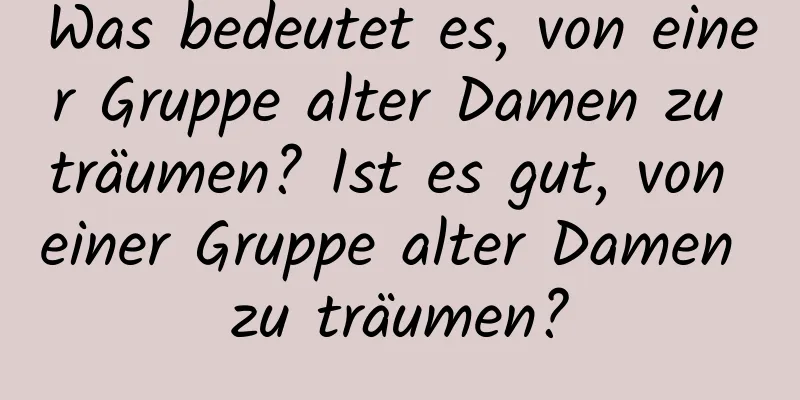 Was bedeutet es, von einer Gruppe alter Damen zu träumen? Ist es gut, von einer Gruppe alter Damen zu träumen?